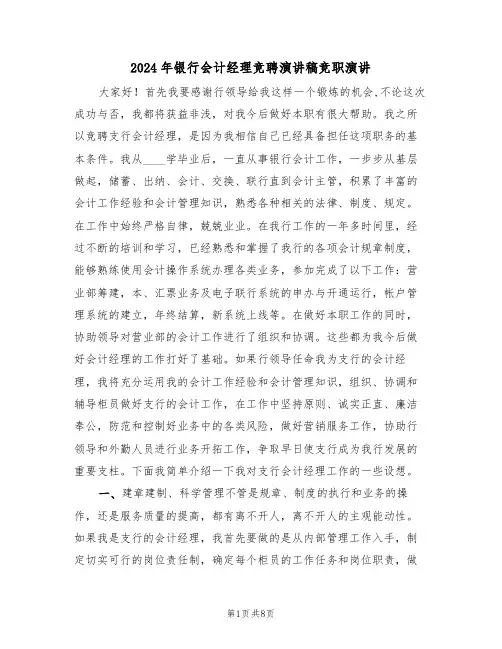 2024年银行会计经理竞聘演讲稿竞职演讲

大家好！首先我要感谢行领导给我这样一个锻炼的机会、不论这次成功与否，我都将获益非浅，对我今后做好本职有很大帮助。我之所以竞聘支行会计经理，是因为我相信自己已经具备担任这项职务的基本条件。我从____学毕业后，一直从事银行会计工作，一步步从基层做起，储蓄、出纳、会计、交换、联行直到会计主管，积累了丰富的会计工作经验和会计管理知识，熟悉各种相关的法律、制度、规定。在工作中始终严格自律，兢兢业业。在我行工作的一年多时间里，经过不断的培训和学习，已经熟悉和掌握了我行的各项会计规章制度，能够熟练使用会计操作系统办理各类业务，参加完成了以下工作：营业部筹建，本、汇票业务及电子联行系统的申办与开通运行，帐户管理系统的建立，年终结算，新系统上线等。在做好本职工作的同时，协助领导对营业部的会计工作进行了组织和协调。这些都为我今后做好会计经理的工作打好了基础。如果行领导任命我为支行的会计经理，我将充分运用我的会计工作经验和会计管理知识，组织、协调和辅导柜员做好支行的会计工作，在工作中坚持原则、诚实正直、廉洁奉公，防范和控制好业务中的各类风险，做好营销服务工作，协助行领导和外勤人员进行业务开拓工作，争取早日使支行成为我行发展的重要支柱。下面我简单介绍一下我对支行会计经理工作的一些设想。

一、建章建制、科学管理不管是规章、制度的执行和业务的操作，还是服务质量的提高，都有离不开人，离不开人的主观能动性。如果我是支行的会计经理，我首先要做的是从内部管理工作入手，制定切实可行的岗位责任制，确定每个柜员的工作任务和岗位职责，做

第1页 共8页